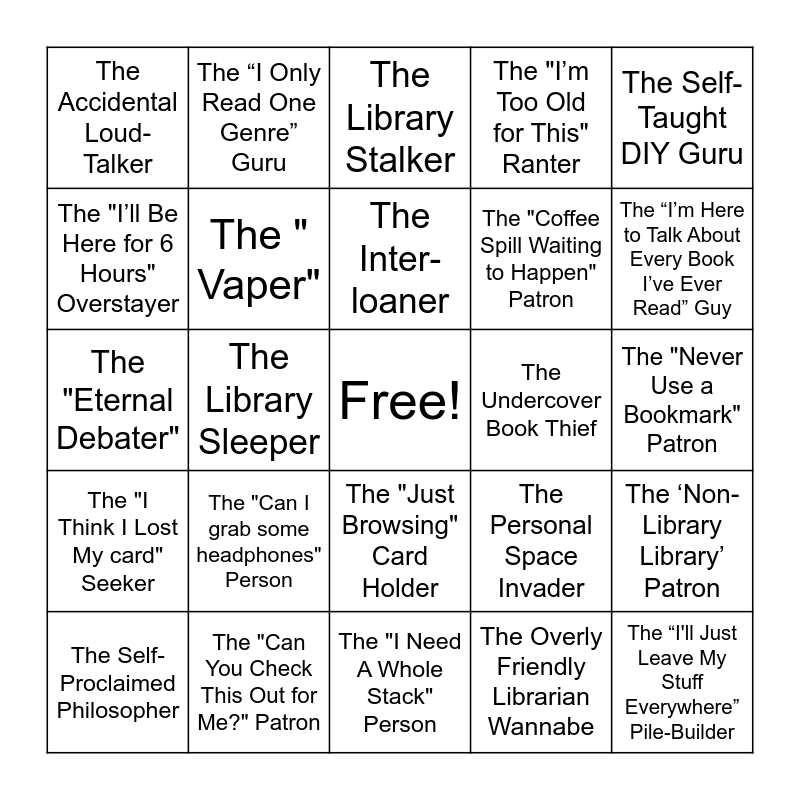 | The Accidental Loud-Talker | The "I Only Read One Genre" Guru | The Library Stalker | The "I'm Too Old for This" Ranter | The Self-Taught DIY Guru |
|---|---|---|---|---|
| The "I'll Be Here for 6 Hours" Overstayer | The " Vaper" | The Inter-loaner | The "Coffee Spill Waiting to Happen" Patron | The "I'm Here to Talk About Every Book I've Ever Read" Guy |
| The "Eternal Debater" | The Library Sleeper | Free! | The Undercover Book Thief | The "Never Use a Bookmark" Patron |
| The "I Think I Lost My card" Seeker | The "Can I grab some headphones" Person | The "Just Browsing" Card Holder | The Personal Space Invader | The 'Non-Library Library' Patron |
| The Self-Proclaimed Philosopher | The "Can You Check This Out for Me?" Patron | The "I Need A Whole Stack" Person | The Overly Friendly Librarian Wannabe | The "I'll Just Leave My Stuff Everywhere" Pile-Builder |